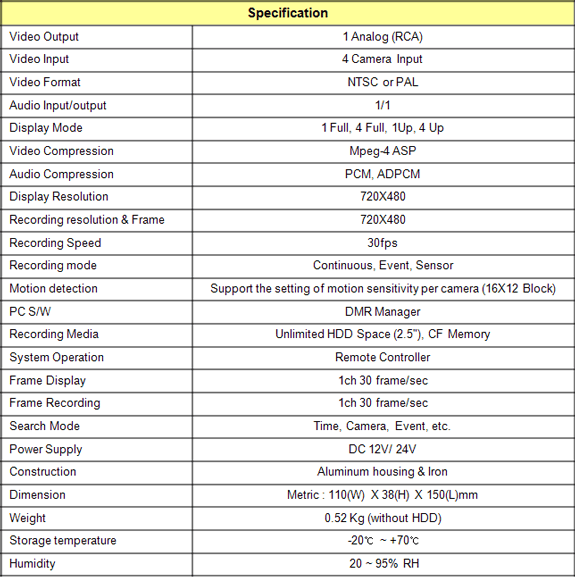 | Specification | |
|---|---|
| Video Output | 1 Analog (RCA) |
| Video Input | 4 Camera Input |
| Video Format | NTSC or PAL |
| Audio Input/output | 1/1 |
| Display Mode | 1 Full, 4 Full, 1Up, 4 Up |
| Video Compression | Mpeg-4 ASP |
| Audio Compression | PCM, ADPCM |
| Display Resolution | 720X480 |
| Recording resolution & Frame | 720X480 |
| Recording Speed | 30fps |
| Recording mode | Continuous, Event, Sensor |
| Motion detection | Support the setting of motion sensitivity per camera (16X12 Block) |
| PC S/W | DMR Manager |
| Recording Media | Unlimited HDD Space (2.5"), CF Memory |
| System Operation | Remote Controller |
| Frame Display | 1ch 30 frame/sec |
| Frame Recording | 1ch 30 frame/sec |
| Search Mode | Time, Camera, Event, etc. |
| Power Supply | DC 12V/ 24V |
| Construction | Aluminum housing & Iron |
| Dimension | Metric : 110(W) X 38(H) X 150(L)mm |
| Weight | 0.52 Kg (without HDD) |
| Storage temperature | -20℃ ~ +70℃ |
| Humidity | 20 ~ 95% RH |